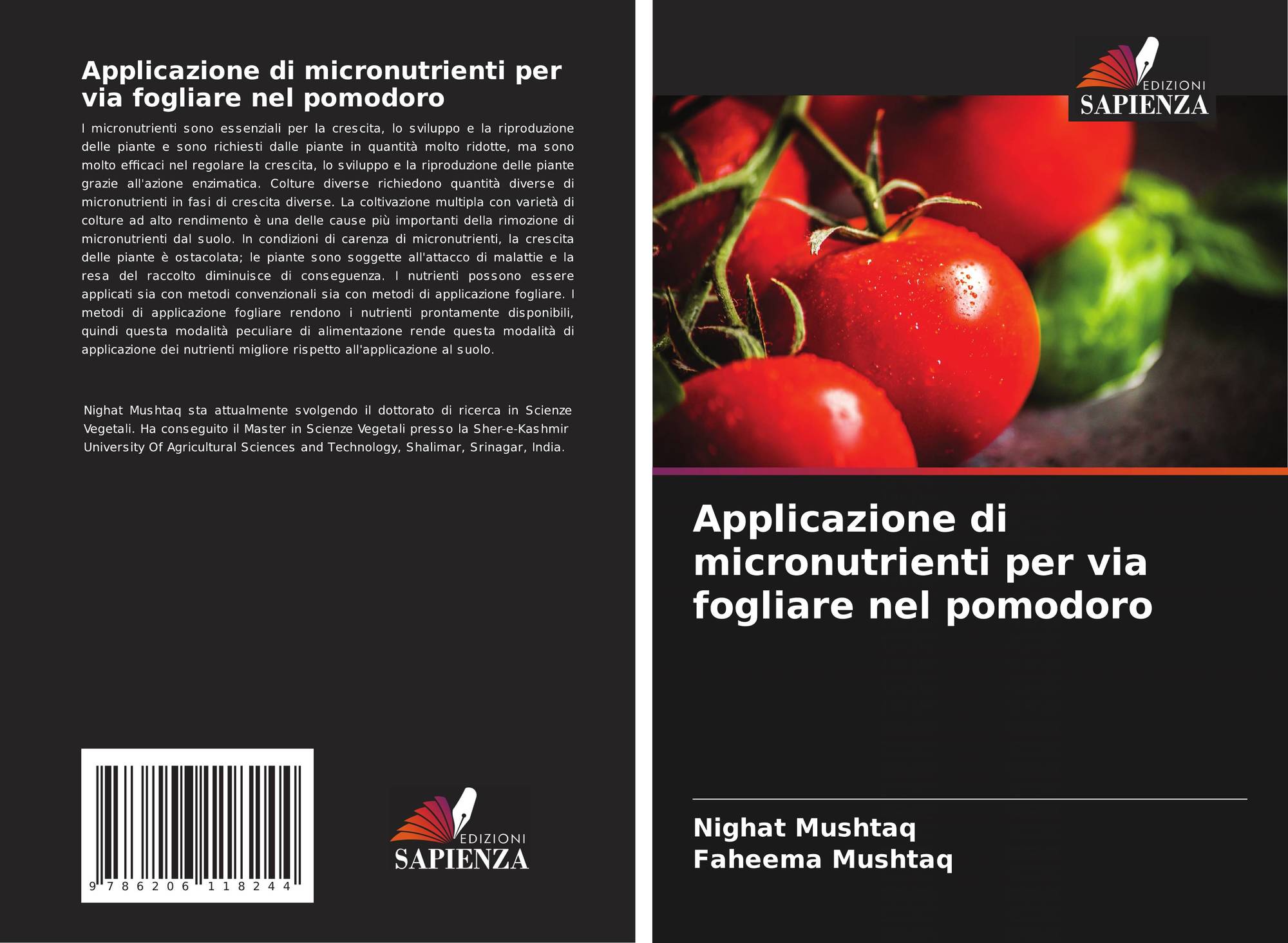 Applicazione di micronutrienti per via fogliare nel pomodoro

I micronutrienti sono essenziali per la crescita, lo sviluppo e la riproduzione delle piante e sono richiesti dalle piante in quantità molto ridotte, ma sono molto efficaci nel regolare la crescita, lo sviluppo e la riproduzione delle piante grazie all'azione enzimatica. Colture diverse richiedono quantità diverse di micronutrienti in fasi di crescita diverse. La coltivazione multipla con varietà di colture ad alto rendimento è una delle cause più importanti della rimozione di micronutrienti dal suolo. In condizioni di carenza di micronutrienti, la crescita delle piante è ostacolata; le piante sono soggette all'attacco di malattie e la resa del raccolto diminuisce di conseguenza. I nutrienti possono essere applicati sia con metodi convenzionali sia con metodi di applicazione fogliare. I metodi di applicazione fogliare rendono i nutrienti prontamente disponibili, quindi questa modalità peculiare di alimentazione rende questa modalità di applicazione dei nutrienti migliore rispetto all'applicazione al suolo.

Nighat Mushtaq sta attualmente svolgendo il dottorato di ricerca in Scienze Vegetali. Ha conseguito il Master in Scienze Vegetali presso la Sher-e-Kashmir University Of Agricultural Sciences and Technology, Shalimar, Srinagar, India.

9 786206 118244

EDIZIONI
SAPIENZA

EDIZIONI
SAPIENZA

Applicazione di micronutrienti per via fogliare nel pomodoro

Nighat Mushtaq
Faheema Mushtaq